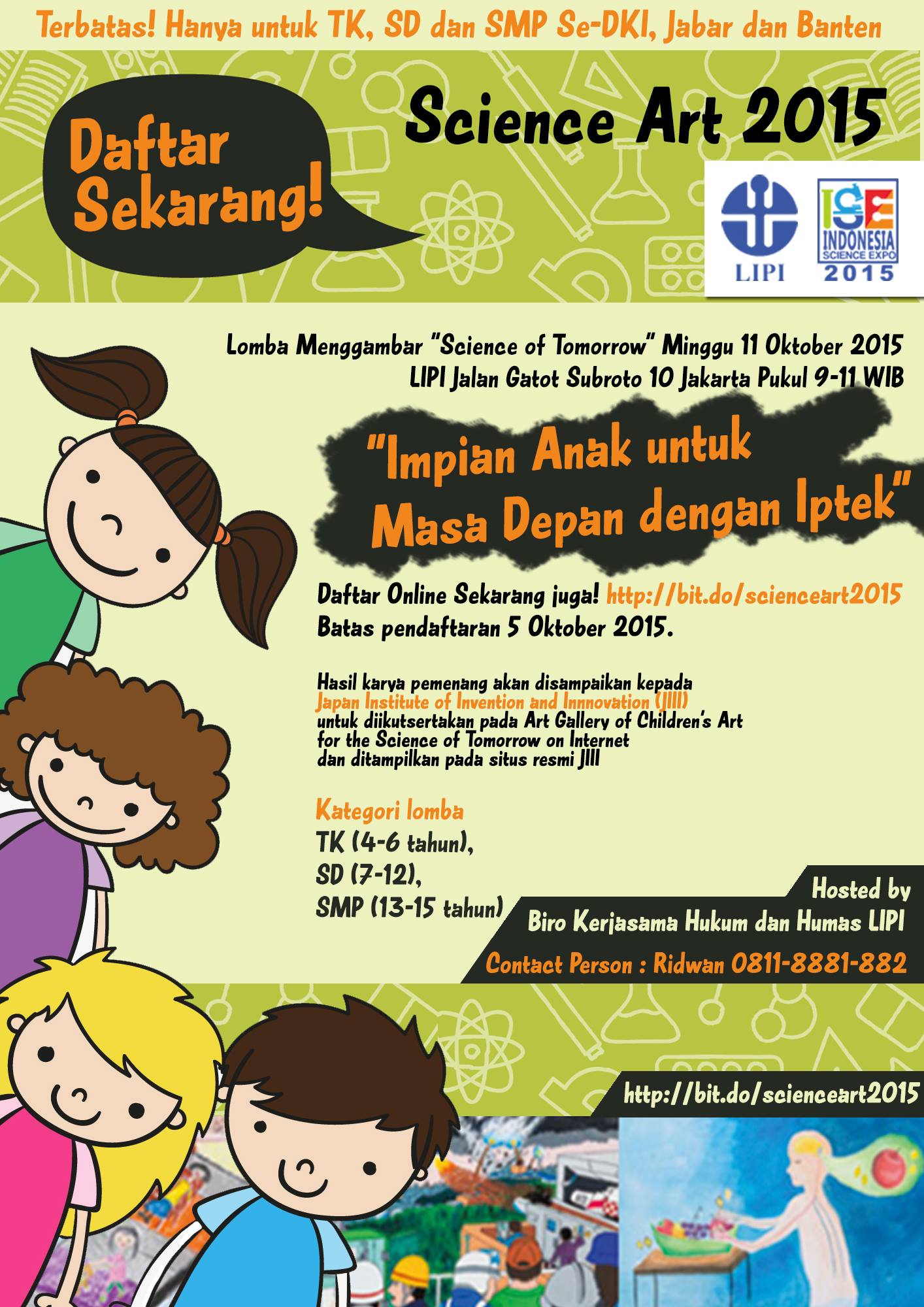 Terbatas! Hanya untuk TK, SD dan SMP Se-DKI, Jabar dan Banten

Daftar Sekarang!

Science Art 2015

LIPI

ISE INDONESIA SCIENCE EXPO 2015

Lomba Menggambar "Science of Tomorrow" Minggu 11 Oktober 2015
LIPI Jalan Gatot Subroto 10 Jakarta Pukul 9-11 WIB

"Impian Anak untuk Masa Depan dengan Iptek"

Daftar Online Sekarang juga! http://bit.do/scienceart2015
Batas pendaftaran 5 Oktober 2015.

Hasil karya pemenang akan disampaikan kepada Japan Institute of Invention and Innnovation (JIII) untuk diikutsertakan pada Art Gallery of Children's Art for the Science of Tomorrow on Internet dan ditampilkan pada situs resmi JIII

Kategori lomba
TK (4-6 tahun),
SD (7-12),
SMP (13-15 tahun)

Hosted by
Biro Kerjasama Hukum dan Humas LIPI
Contact Person : Ridwan 0811-8881-882

http://bit.do/scienceart2015